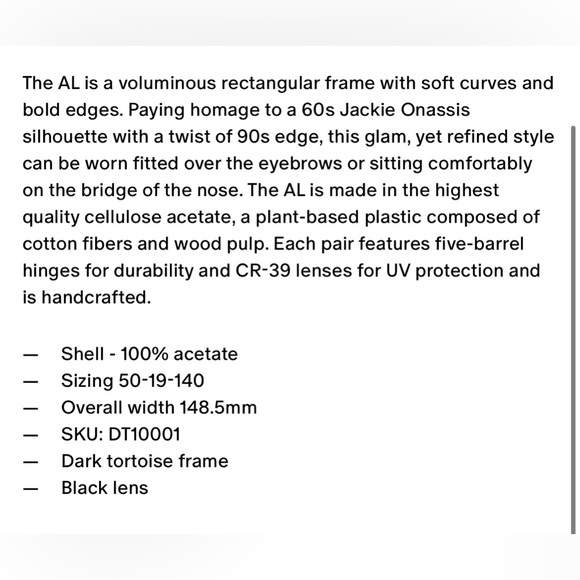 The AL is a voluminous rectangular frame with soft curves and bold edges. Paying homage to a 60s Jackie Onassis silhouette with a twist of 90s edge, this glam, yet refined style can be worn fitted over the eyebrows or sitting comfortably on the bridge of the nose. The AL is made in the highest quality cellulose acetate, a plant-based plastic composed of cotton fibers and wood pulp. Each pair features five-barrel hinges for durability and CR-39 lenses for UV protection and is handcrafted.

— Shell - 100% acetate
— Sizing 50-19-140
— Overall width 148.5mm
— SKU: DT10001
— Dark tortoise frame
— Black lens